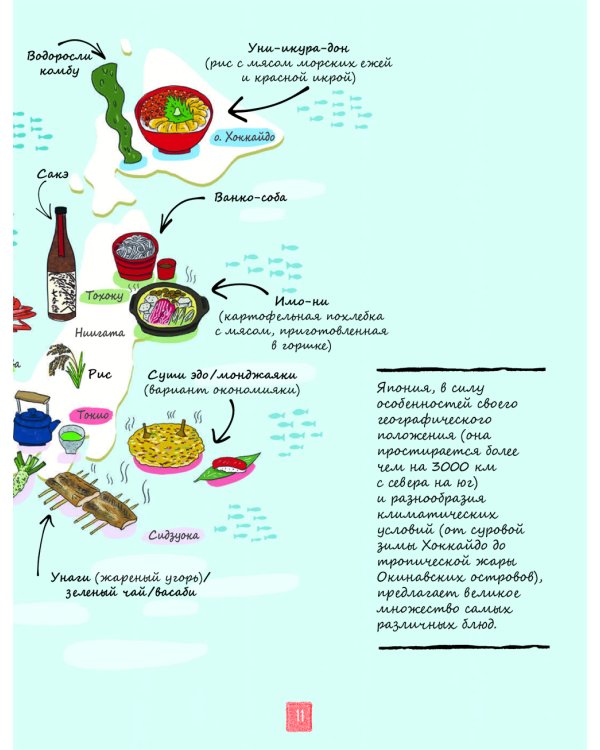 Водоросли комбу

Уни-икура-дон
(рис с мясом морских ежей и красной икрой)

о. Хоккайдо

Сакэ

Ванко-соба

Тохоку

Имо-ни
(картофельная похлебка с мясом, приготовленная в горшке)

Ниигата

Рис

Суши эдо/монджаяки
(вариант окономияки)

Токио

Сидзуока

Унаги (жареный угорь)/ зеленый чай/васаби

Япония, в силу особенностей своего географического положения (она простирается более чем на 3000 км с севера на юг) и разнообразия климатических условий (от суровой зимы Хоккайдо до тропической жары Окинавских островов), предлагает великое множество самых различных блюд.

11